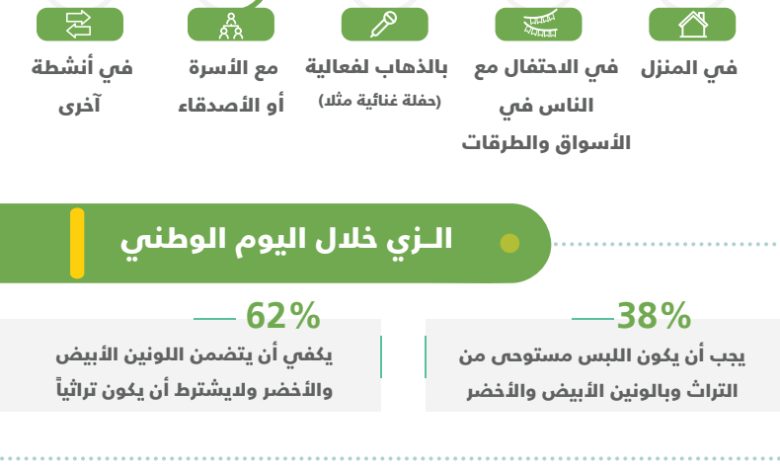 في المنزل

في الاحتفال مع الناس في الأسواق والطرقات

بالذهاب لفعالية
(حفلة غنائية مثلا)

مع الأسرة أو الأصدقاء

في أنشطة آخرى

الـزي خلال اليوم الوطني

38%
يجب أن يكون اللبس مستوحى من التراث وبالونين الأبيض والأخضر

62%
يكفي أن يتضمن اللونين الأبيض والأخضر ولايشترط أن يكون تراثياً